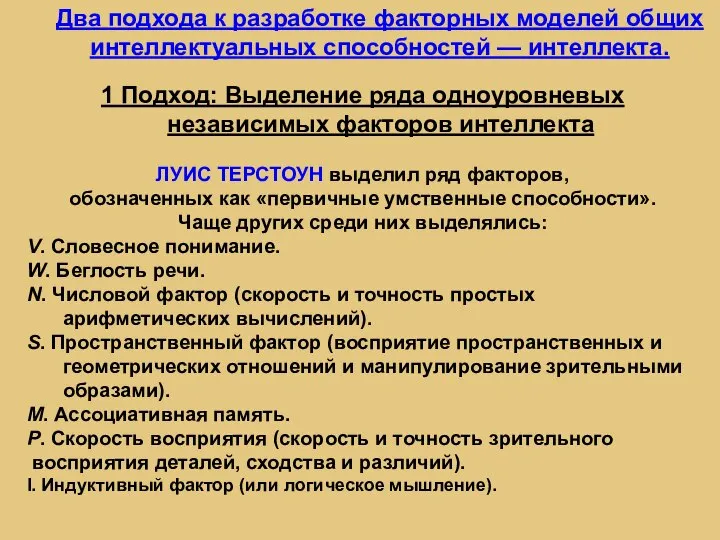 Два подхода к разработке факторных моделей общих интеллектуальных способностей — интеллекта.

1 Подход: Выделение ряда одноуровневых независимых факторов интеллекта

ЛУИС ТЕРСТОУН выделил ряд факторов, обозначенных как «первичные умственные способности». Чаще других среди них выделялись:

V. Словесное понимание.
W. Беглость речи.
N. Числовой фактор (скорость и точность простых арифметических вычислений).
S. Пространственный фактор (восприятие пространственных и геометрических отношений и манипулирование зрительными образами).
M. Ассоциативная память.
P. Скорость восприятия (скорость и точность зрительного восприятия деталей, сходства и различий).
I. Индуктивный фактор (или логическое мышление).